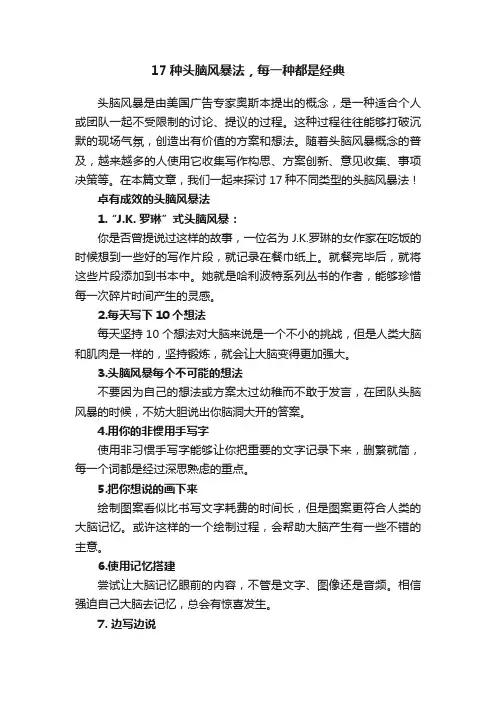 17 种头脑风暴法，每一种都是经典

头脑风暴是由美国广告专家奥斯本提出的概念，是一种适合个人或团队一起不受限制的讨论、提议的过程。这种过程往往能够打破沉默的现场气氛，创造出有价值的方案和想法。随着头脑风暴概念的普及，越来越多的人使用它收集写作构思、方案创新、意见收集、事项决策等。在本篇文章，我们一起来探讨 17 种不同类型的头脑风暴法！

卓有成效的头脑风暴法

1. "J.K. 罗琳" 式头脑风暴：

你是否曾提说过这样的故事，一位名为 J.K.罗琳的女作家在吃饭的时候想到一些好的写作片段，就记录在餐巾纸上。就餐完毕后，就将这些片段添加到书本中。她就是哈利波特系列丛书的作者，能够珍惜每一次碎片时间产生的灵感。

2.每天写下 10 个想法

每天坚持 10 个想法对大脑来说是一个不小的挑战，但是人类大脑和肌肉是一样的，坚持锻炼，就会让大脑变得更加强大。

3.头脑风暴每个不可能的想法

不要因为自己的想法或方案太过幼稚而不敢于发言，在团队头脑风暴的时候，不妨大胆说出你脑洞大开的答案。

4.用你的非惯用手写字

使用非习惯手写字能够让你把重要的文字记录下来，删繁就简，每一个词都是经过深思熟虑的重点。

5.把你想说的画下来

绘制图案看似比书写文字耗费的时间长，但是图案更符合人类的大脑记忆。或许这样的一个绘制过程，会帮助大脑产生有一些不错的主意。

6.使用记忆搭建

尝试让大脑记忆眼前的内容，不管是文字、图像还是音频。相信强迫自己大脑去记忆，总会有惊喜发生。

7. 边写边说